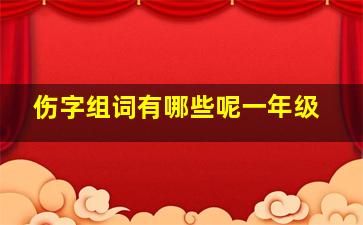 伤字组词有哪些呢一年级